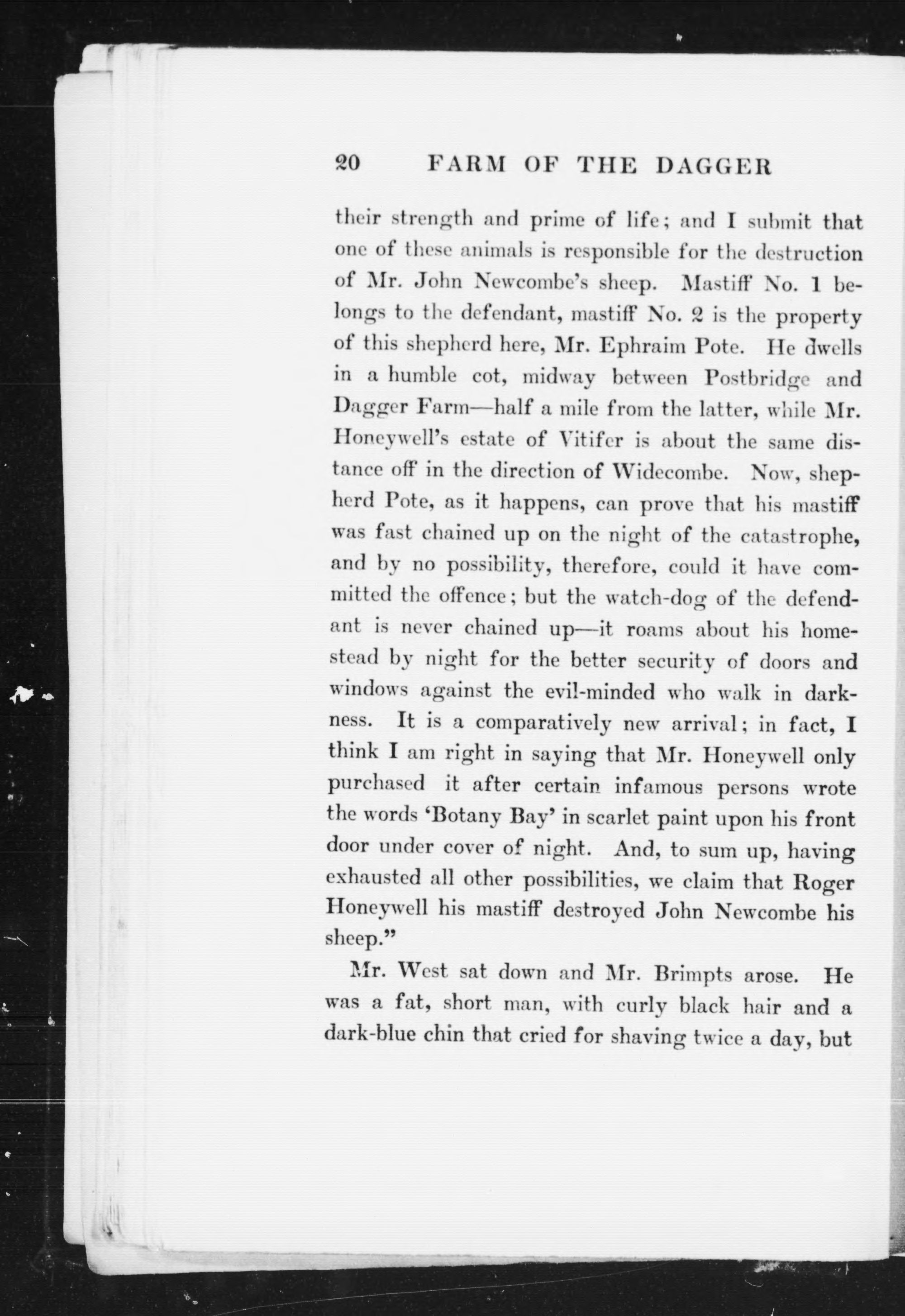 20 FARM OF THE DAGGER

their strength and prime of life; and I submit that one of these animals is responsible for the destruction of Mr. John Newcombe's sheep. Mastiff No. 1 belongs to the defendant, mastiff No. 2 is the property of this shepherd here, Mr. Ephraim Pote. He dwells in a humble cot, midway between Postbridge and Dagger Farm—half a mile from the latter, while Mr. Honeywell's estate of Vitifer is about the same distance off in the direction of Widecombe. Now, shepherd Pote, as it happens, can prove that his mastiff was fast chained up on the night of the catastrophe, and by no possibility, therefore, could it have committed the offence; but the watch-dog of the defendant is never chained up—it roams about his homestead by night for the better security of doors and windows against the evil-minded who walk in darkness. It is a comparatively new arrival; in fact, I think I am right in saying that Mr. Honeywell only purchased it after certain infamous persons wrote the words 'Botany Bay' in scarlet paint upon his front door under cover of night. And, to sum up, having exhausted all other possibilities, we claim that Roger Honeywell his mastiff destroyed John Newcombe his sheep."

Mr. West sat down and Mr. Brimpts arose. He was a fat, short man, with curly black hair and a dark-blue chin that cried for shaving twice a day, but